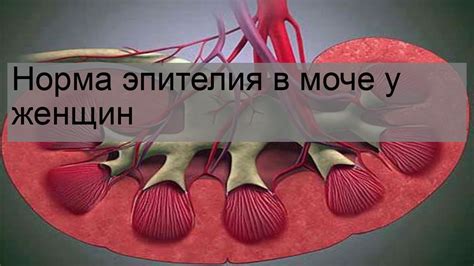 Норма эпителия в моче у женщин